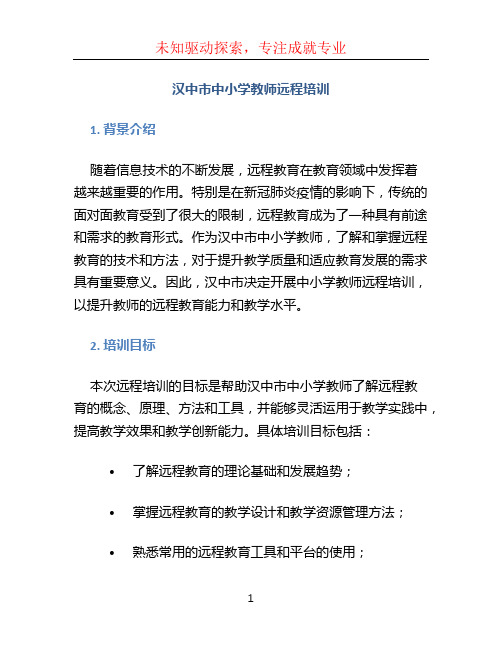 未知驱动探索，专注成就专业

汉中市中小学教师远程培训

1. 背景介绍

随着信息技术的不断发展，远程教育在教育领域中发挥着越来越重要的作用。特别是在新冠肺炎疫情的影响下，传统的面对面教育受到了很大的限制，远程教育成为了一种具有前途和需求的教育形式。作为汉中市中小学教师，了解和掌握远程教育的技术和方法，对于提升教学质量和适应教育发展的需求具有重要意义。因此，汉中市决定开展中小学教师远程培训，以提升教师的远程教育能力和教学水平。

2. 培训目标

本次远程培训的目标是帮助汉中市中小学教师了解远程教育的概念、原理、方法和工具，并能够灵活运用于教学实践中，提高教学效果和教学创新能力。具体培训目标包括：

• 了解远程教育的理论基础和发展趋势；

• 掌握远程教育的教学设计和教学资源管理方法；

• 熟悉常用的远程教育工具和平台的使用；

1